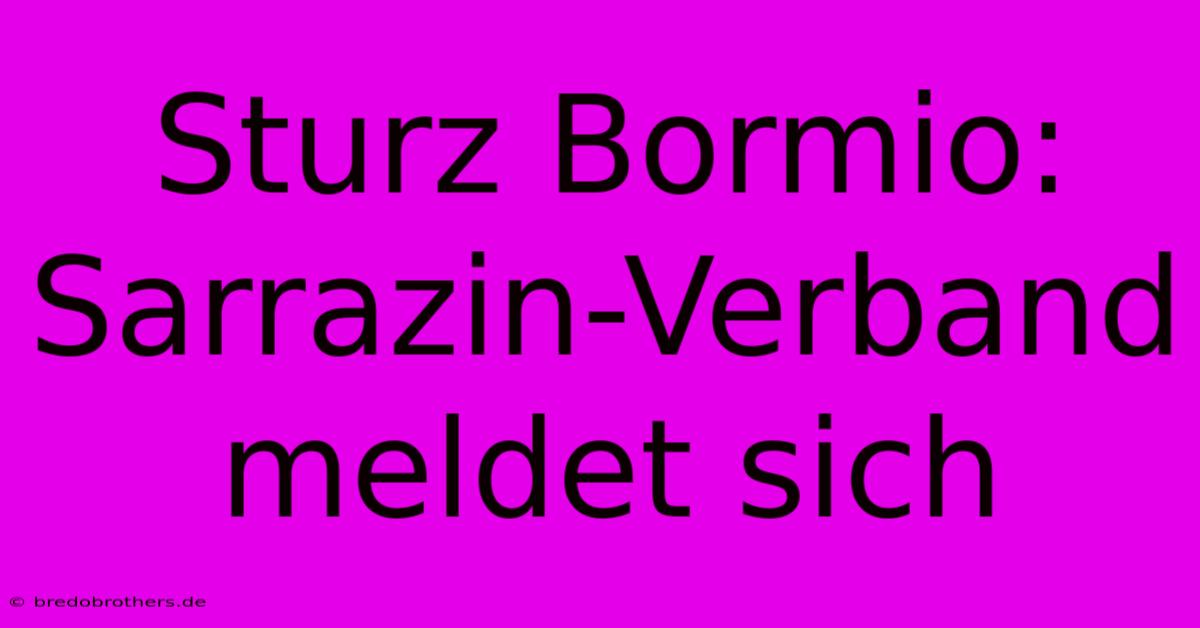 Sturz Bormio: Sarrazin-Verband meldet sich

© bredobrothers.de